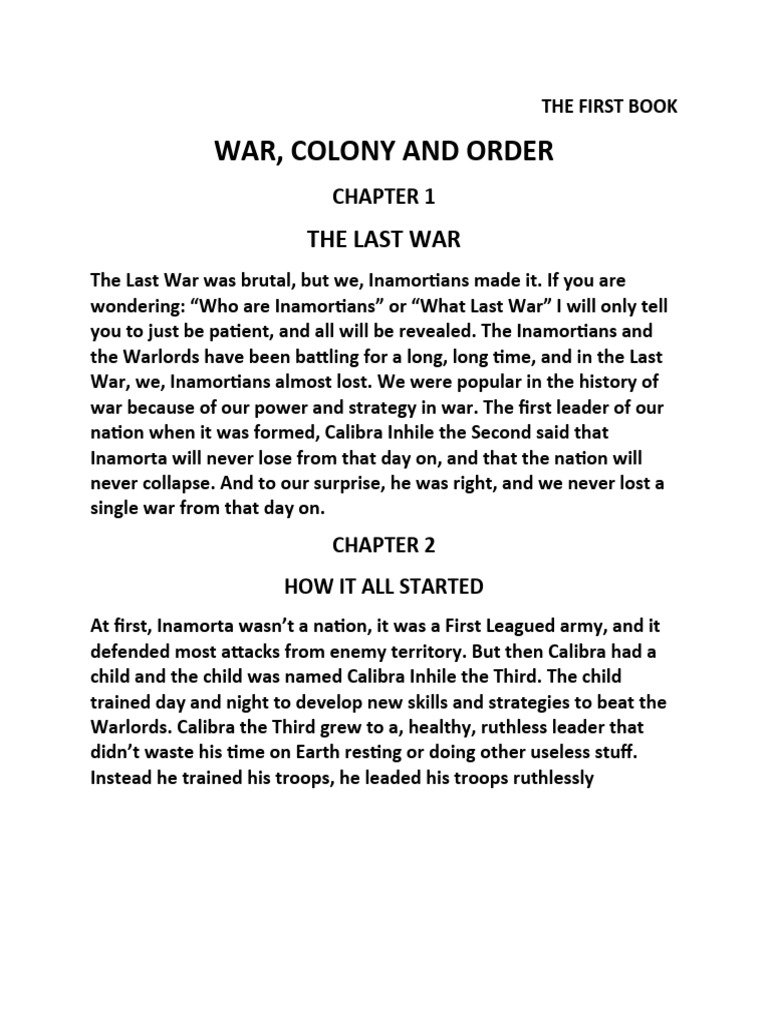 THE FIRST BOOK

WAR, COLONY AND ORDER

CHAPTER 1

THE LAST WAR

The Last War was brutal, but we, Inamortians made it. If you are wondering: “Who are Inamortians” or “What Last War” I will only tell you to just be patient, and all will be revealed. The Inamortians and the Warlords have been battling for a long, long time, and in the Last War, we, Inamortians almost lost. We were popular in the history of war because of our power and strategy in war. The first leader of our nation when it was formed, Calibra Inhile the Second said that Inamorta will never lose from that day on, and that the nation will never collapse. And to our surprise, he was right, and we never lost a single war from that day on.

CHAPTER 2

HOW IT ALL STARTED

At first, Inamorta wasn’t a nation, it was a First Leagued army, and it defended most attacks from enemy territory. But then Calibra had a child and the child was named Calibra Inhile the Third. The child trained day and night to develop new skills and strategies to beat the Warlords. Calibra the Third grew to a, healthy, ruthless leader that didn’t waste his time on Earth resting or doing other useless stuff. Instead he trained his troops, he leaded his troops ruthlessly